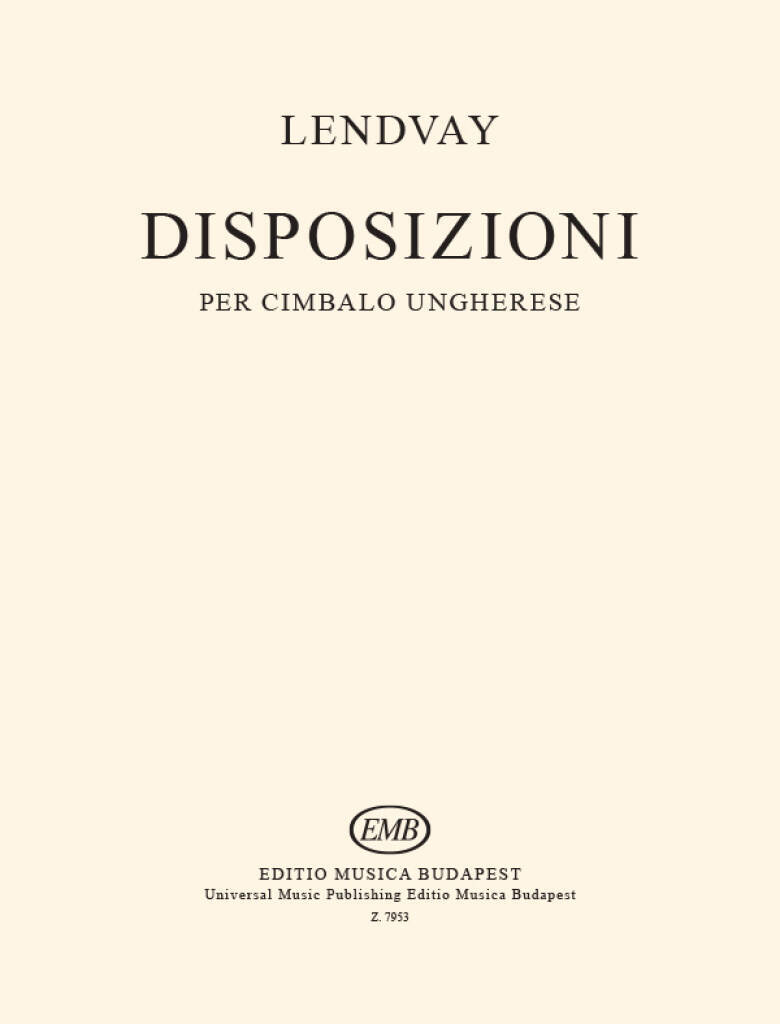 LENDVAY

DISPOSIZIONI

PER CIMBALO UNGHERESE

EMB

EDITIO MUSICA BUDAPEST
Universal Music Publishing Editio Musica Budapest
Z. 7953